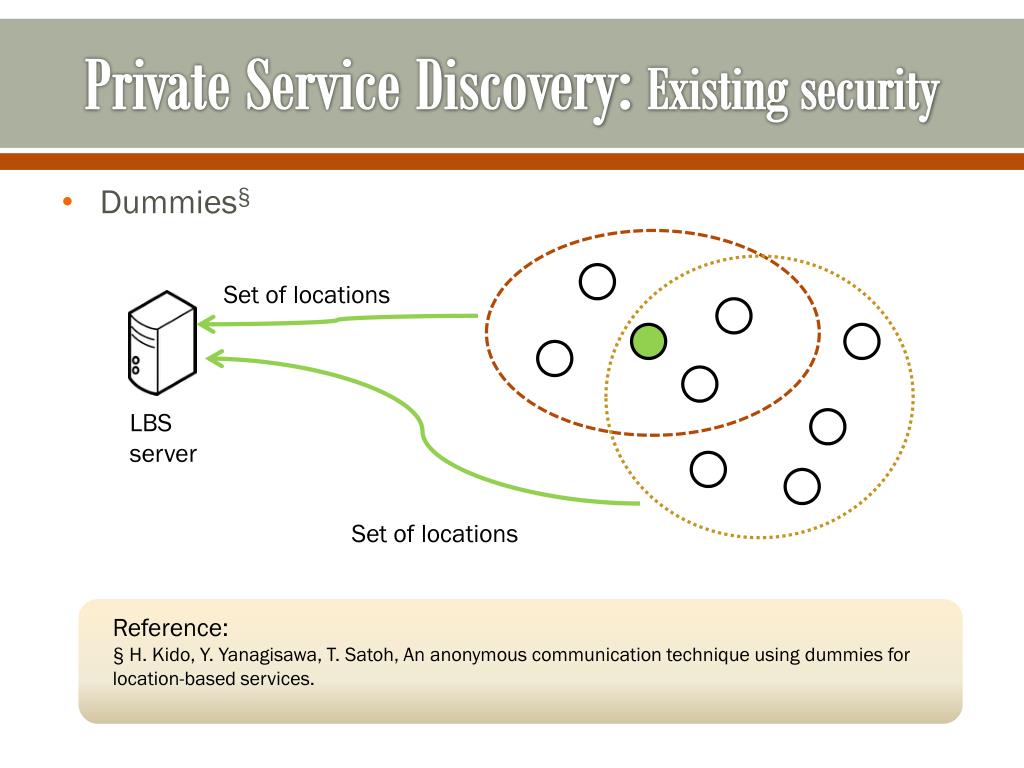 Private Service Discovery: Existing security

• Dummies§

Set of locations

LBS server

Set of locations

Reference:
§ H. Kido, Y. Yanagisawa, T. Satoh, An anonymous communication technique using dummies for location-based services.